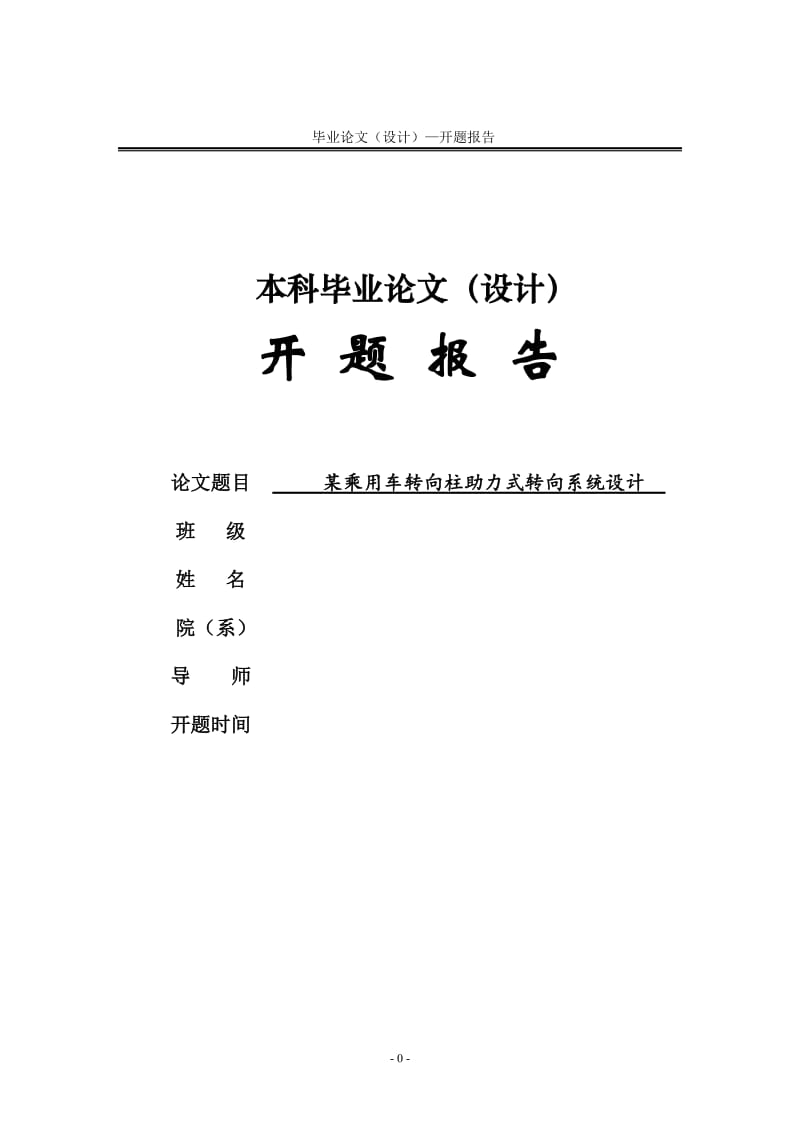 毕业论文（设计）—开题报告

本科毕业论文（设计）

开 题 报 告

论文题目 某乘用车转向柱助力式转向系统设计

班 级

姓 名

院（系）

导 师

开题时间

- 0 -